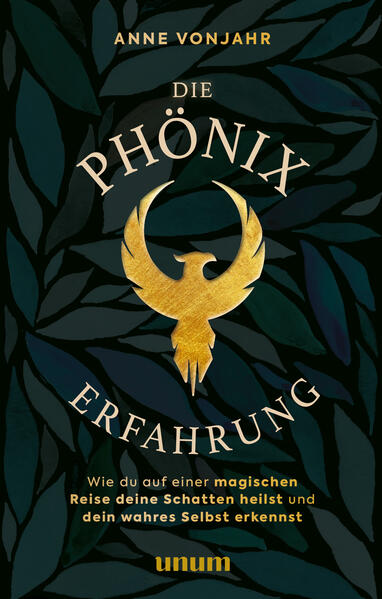 ANNE VONJAHR

DIE
PHÖNIX
ERFAHRUNG

Wie du auf einer magischen Reise deine Schatten heilst und dein wahres Selbst erkennst

unum